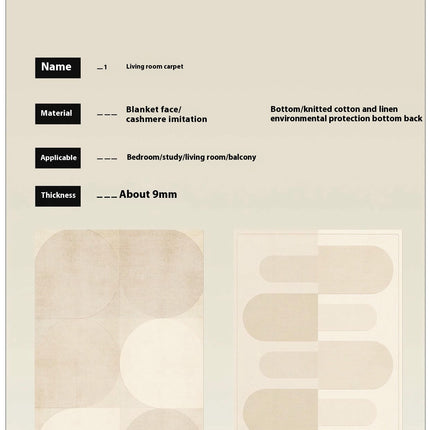 Name —1 Living room carpet

Material — — — Blanket face/ cashmere imitation

Bottom/knitted cotton and linen environmental protection bottom back

Applicable — — — Bedroom/study/living room/balcony

Thickness — — — About 9mm